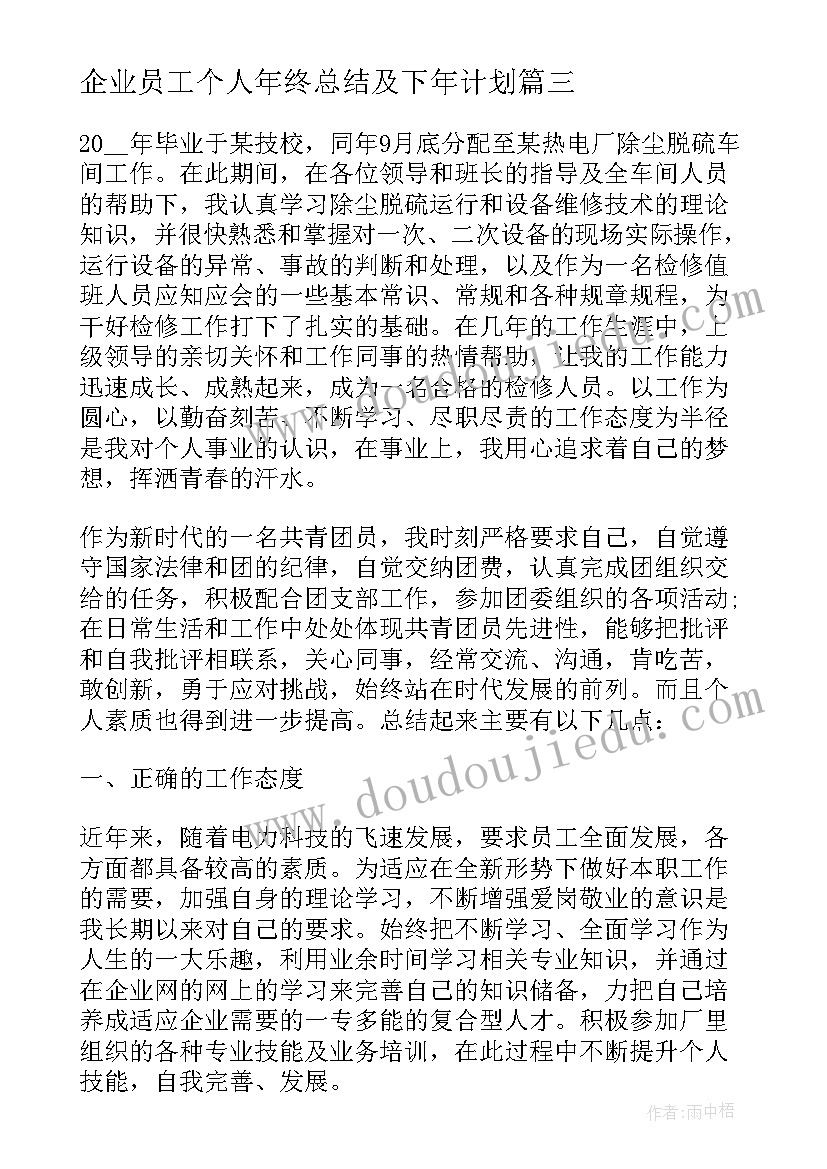 企业员工个人年终总结及下年计划篇三

20__年毕业于某技校，同年9月底分配至某热电厂除尘脱硫车间工作。在此期间，在各位领导和班长的指导及全车间人员的帮助下，我认真学习除尘脱硫运行和设备维修技术的理论知识，并很快熟悉和掌握对一次、二次设备的现场实际操作，运行设备的异常、事故的判断和处理，以及作为一名检修值班人员应知应会的一些基本常识、常规和各种规章规程，为干好检修工作打下了扎实的基础。在几年的工作生涯中，上级领导的亲切关怀和工作同事的热情帮助，让我的工作能力迅速成长、成熟起来，成为一名合格的检修人员。以工作为圆心，以勤奋刻苦、不断学习、尽职尽责的工作态度为半径是我对个人事业的认识，在事业上，我用心追求着自己的梦想，挥洒青春的汗水。

作为新时代的一名共青团员，我时刻严格要求自己，自觉遵守国家法律和团的纪律，自觉交纳团费，认真完成团组织交给的任务，积极配合团支部工作，参加团委组织的各项活动;在日常生活和工作中处处体现共青团员先进性，能够把批评和自我批评相联系，关心同事，经常交流、沟通，肯吃苦，敢创新，勇于应对挑战，始终站在时代发展的前列。而且个人素质也得到进一步提高。总结起来主要有以下几点：

一、正确的工作态度

近年来，随着电力科技的飞速发展，要求员工全面发展，各方面都具备较高的素质。为适应在全新形势下做好本职工作的需要，加强自身的理论学习，不断增强爱岗敬业的意识是我长期以来对自己的要求。始终把不断学习、全面学习作为人生的一大乐趣，利用业余时间学习相关专业知识，并通过在企业网的网上的学习来完善自己的知识储备，力把自己培养成适应企业需要的一专多能的复合型人才。积极参加厂里组织的各种专业技能及业务培训，在此过程中不断提升个人技能，自我完善、发展。

www.doudoujiedu.com

作者：雨中梧